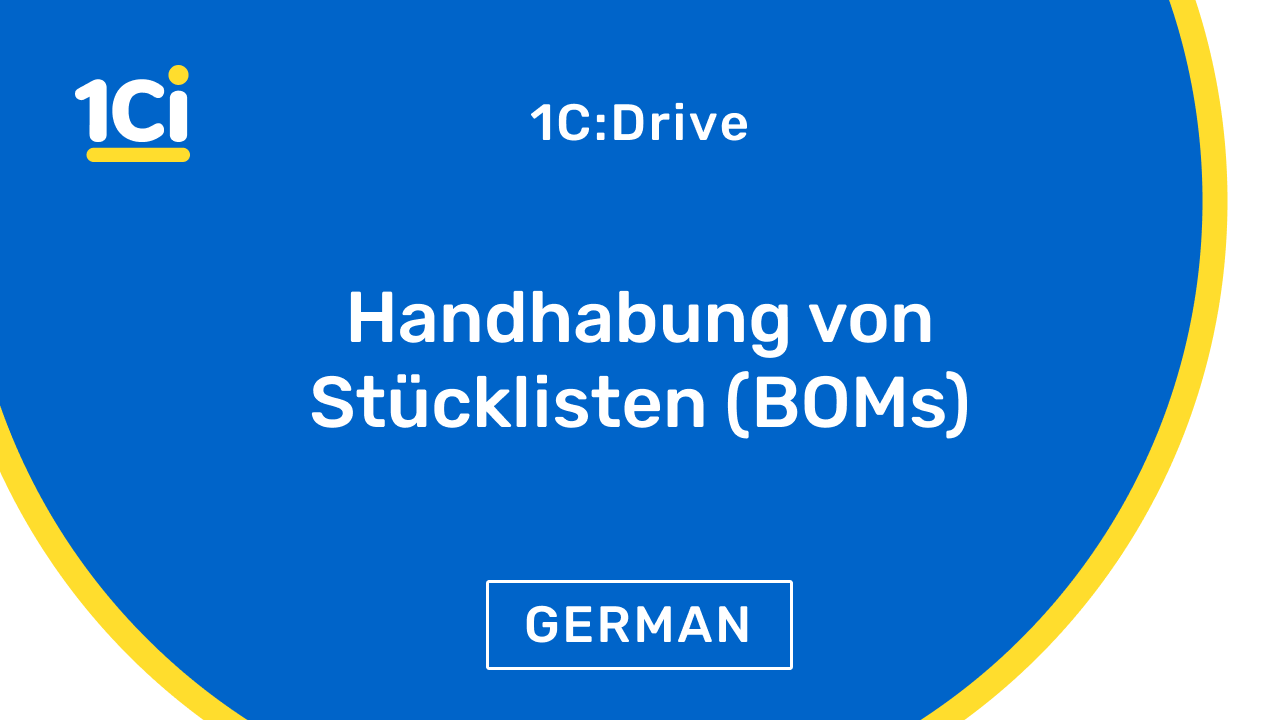 1Ci

1C:Drive

Handhabung von Stücklisten (BOMs)

GERMAN